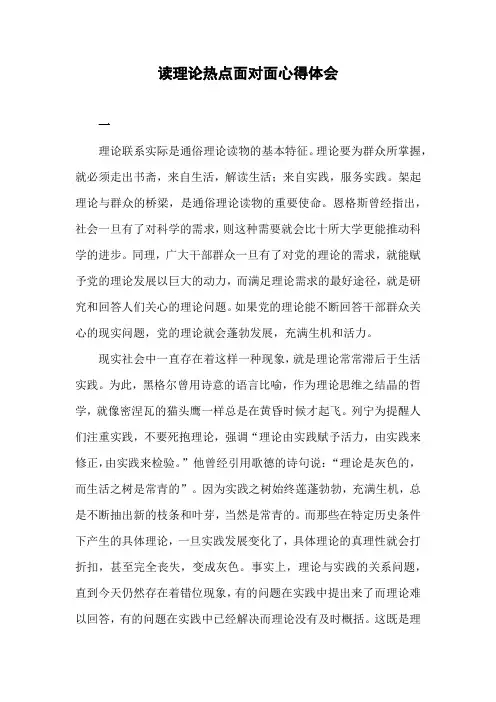 读理论热点面对面心得体会

一

理论联系实际是通俗理论读物的基本特征。理论要为群众所掌握，就必须走出书斋，来自生活，解读生活；来自实践，服务实践。架起理论与群众的桥梁，是通俗理论读物的重要使命。恩格斯曾经指出，社会一旦有了对科学的需求，则这种需要就会比十所大学更能推动科学的进步。同理，广大干部群众一旦有了对党的理论的需求，就能赋予党的理论发展以巨大的动力，而满足理论需求的最好途径，就是研究和回答人们关心的理论问题。如果党的理论能不断回答干部群众关心的现实问题，党的理论就会蓬勃发展，充满生机和活力。

现实社会中一直存在着这样一种现象，就是理论常常滞后于生活实践。为此，黑格尔曾用诗意的语言比喻，作为理论思维之结晶的哲学，就像密涅瓦的猫头鹰一样总是在黄昏时候才起飞。列宁为提醒人们注重实践，不要死抱理论，强调“理论由实践赋予活力，由实践来修正，由实践来检验。”他曾经引用歌德的诗句说：“理论是灰色的，而生活之树是常青的”。因为实践之树始终蓬蓬勃勃，充满生机，总是不断抽出新的枝条和叶芽，当然是常青的。而那些在特定历史条件下产生的具体理论，一旦实践发展变化了，具体理论的真理性就会打折扣，甚至完全丧失，变成灰色。事实上，理论与实践的关系问题，直到今天仍然存在着错位现象，有的问题在实践中提出来了而理论难以回答，有的问题在实践中已经解决而理论没有及时概括。这既是理